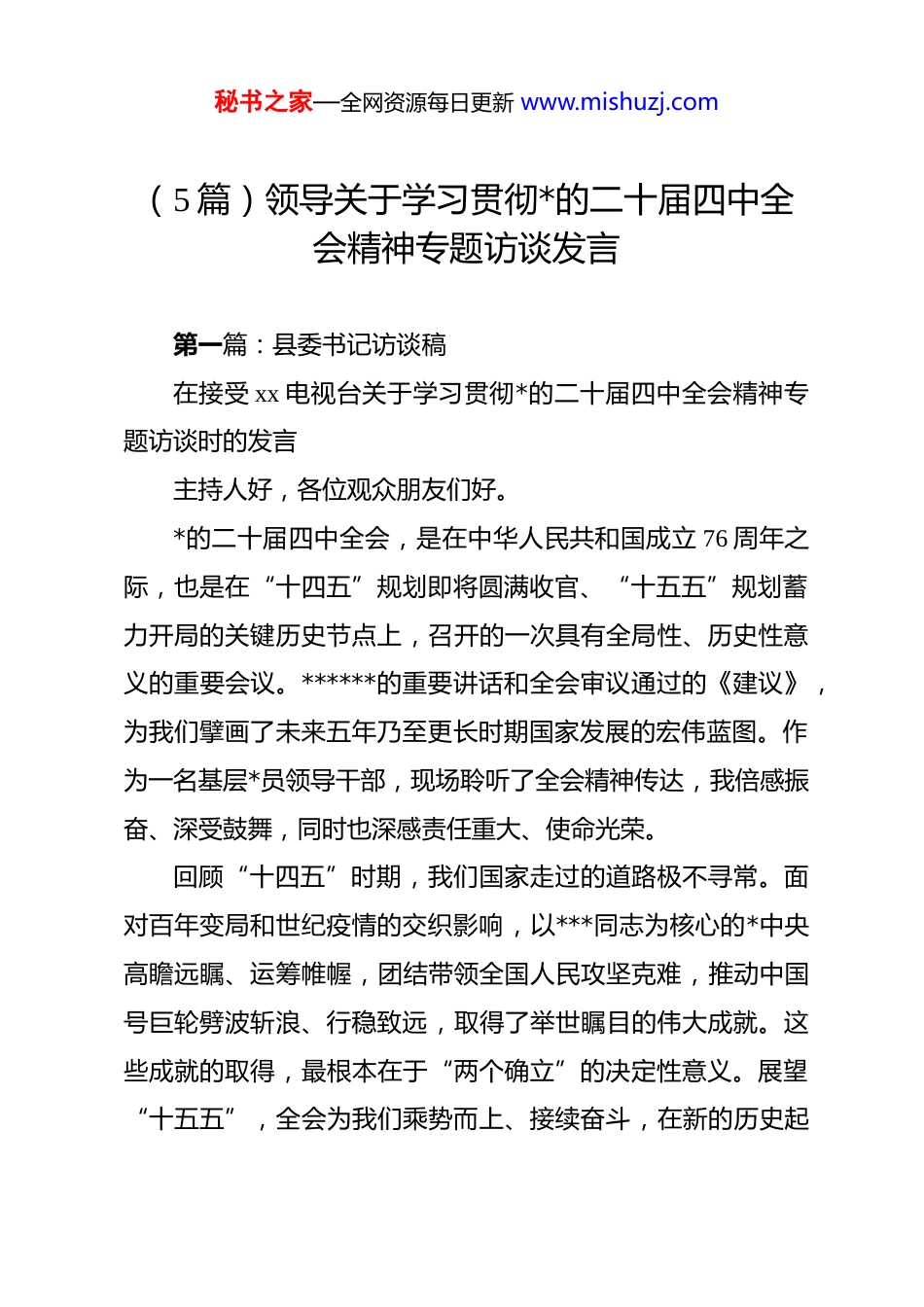 秘书之家—全网资源每日更新 www.mishuzj.com

（5篇）领导关于学习贯彻*的二十届四中全会精神专题访谈发言

第一篇：县委书记访谈稿

在接受 xx 电视台关于学习贯彻*的二十届四中全会精神专题访谈时的发言

主持人好，各位观众朋友们好。

*的二十届四中全会，是在中华人民共和国成立 76 周年之际，也是在“十四五”规划即将圆满收官、“十五五”规划蓄力开局的关键历史节点上，召开的一次具有全局性、历史性意义的重要会议。******的重要讲话和全会审议通过的《建议》，为我们擘画了未来五年乃至更长时期国家发展的宏伟蓝图。作为一名基层*员领导干部，现场聆听了全会精神传达，我倍感振奋、深受鼓舞，同时也深感责任重大、使命光荣。

回顾“十四五”时期，我们国家走过的道路极不寻常。面对百年变局和世纪疫情的交织影响，以***同志为核心的*中央高瞻远瞩、运筹帷幄，团结带领全国人民攻坚克难，推动中国号巨轮劈波斩浪、行稳致远，取得了举世瞩目的伟大成就。这些成就的取得，最根本在于“两个确立”的决定性意义。展望“十五五”，全会为我们乘势而上、接续奋斗，在新的历史起